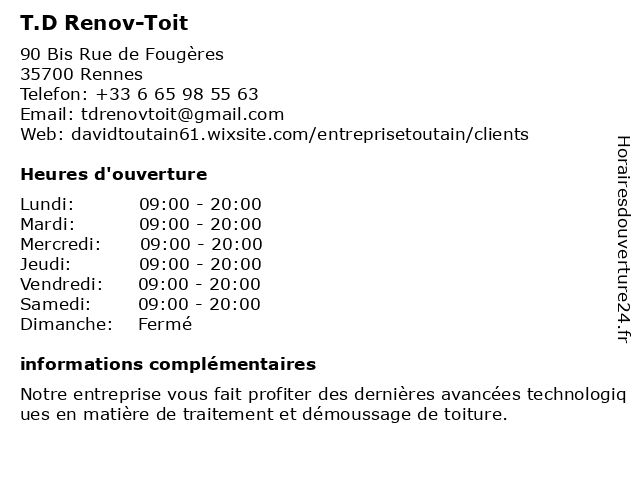 T.D Renov-Toit

90 Bis Rue de Fougères
35700 Rennes
Telefon: +33 6 65 98 55 63
Email: tdrenovtoit@gmail.com
Web: davidtoutain61.wixsite.com/entreprisetoutain/clients

Heures d'ouverture

| Lundi: | 09:00 - 20:00 |
|---|---|
| Mardi: | 09:00 - 20:00 |
| Mercredi: | 09:00 - 20:00 |
| Jeudi: | 09:00 - 20:00 |
| Vendredi: | 09:00 - 20:00 |
| Samedi: | 09:00 - 20:00 |
| Dimanche: | Fermé |

informations complémentaires

Notre entreprise vous fait profiter des dernières avancées technologiques en matière de traitement et démoussage de toiture.

Horairesdouverture24.fr